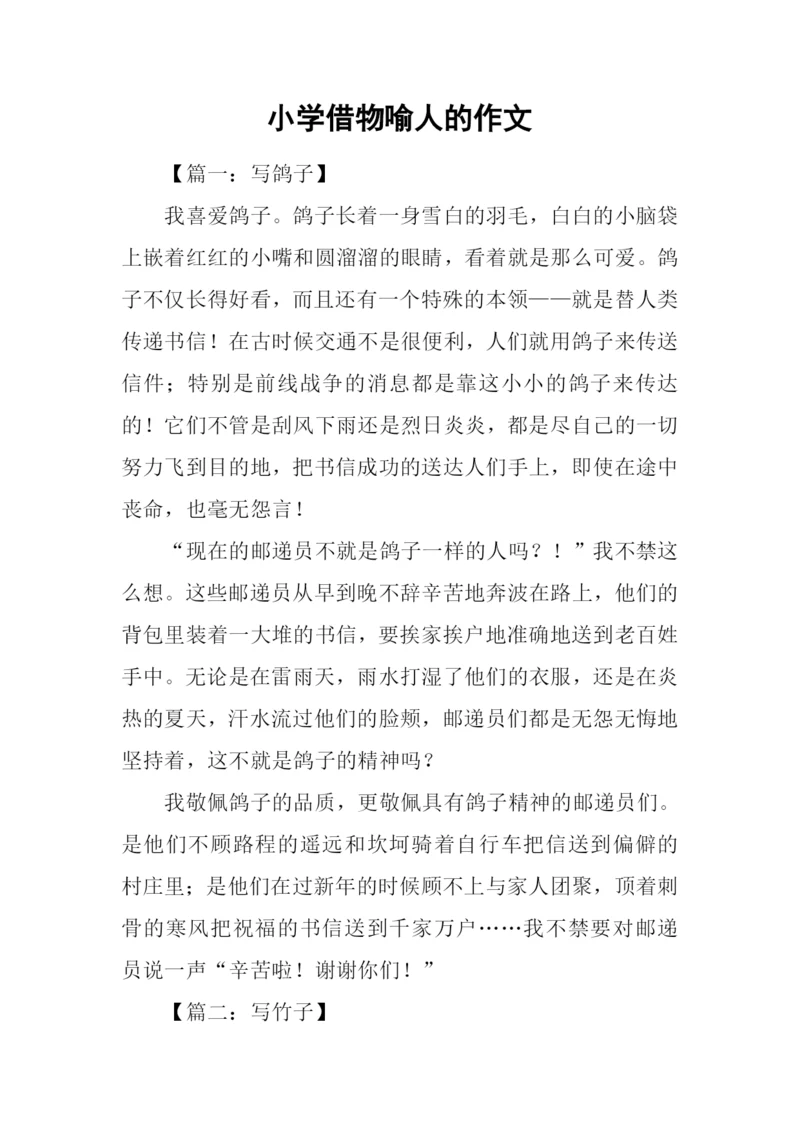 小学借物喻人的作文

【篇一：写鸽子】

我喜爱鸽子。鸽子长着一身雪白的羽毛，白白的小脑袋上嵌着红红的小嘴和圆溜溜的眼睛，看着就是那么可爱。鸽子不仅长得好看，而且还有一个特殊的本领——就是替人类传递书信！在古时候交通不是很便利，人们就用鸽子来传送信件；特别是前线战争的消息都是靠这小小的鸽子来传达的！它们不管是刮风下雨还是烈日炎炎，都是尽自己的一切努力飞到目的地，把书信成功的送达人们手上，即使在途中丧命，也毫无怨言！

“现在的邮递员不就是鸽子一样的人吗？！”我不禁这么想。这些邮递员从早到晚不辞辛苦地奔波在路上，他们的背包里装着一大堆的书信，要挨家挨户地准确地送到老百姓手中。无论是在雷雨天，雨水打湿了他们的衣服，还是在炎热的夏天，汗水流过他们的脸颊，邮递员们都是无怨无悔地坚持着，这不就是鸽子的精神吗？

我敬佩鸽子的品质，更敬佩具有鸽子精神的邮递员们。是他们不顾路程的遥远和坎坷骑着自行车把信送到偏僻的村庄里；是他们在过新年的时候顾不上与家人团聚，顶着刺骨的寒风把祝福的书信送到千家万户……我不禁要对邮递员说一声“辛苦啦！谢谢你们！”

【篇二：写竹子】